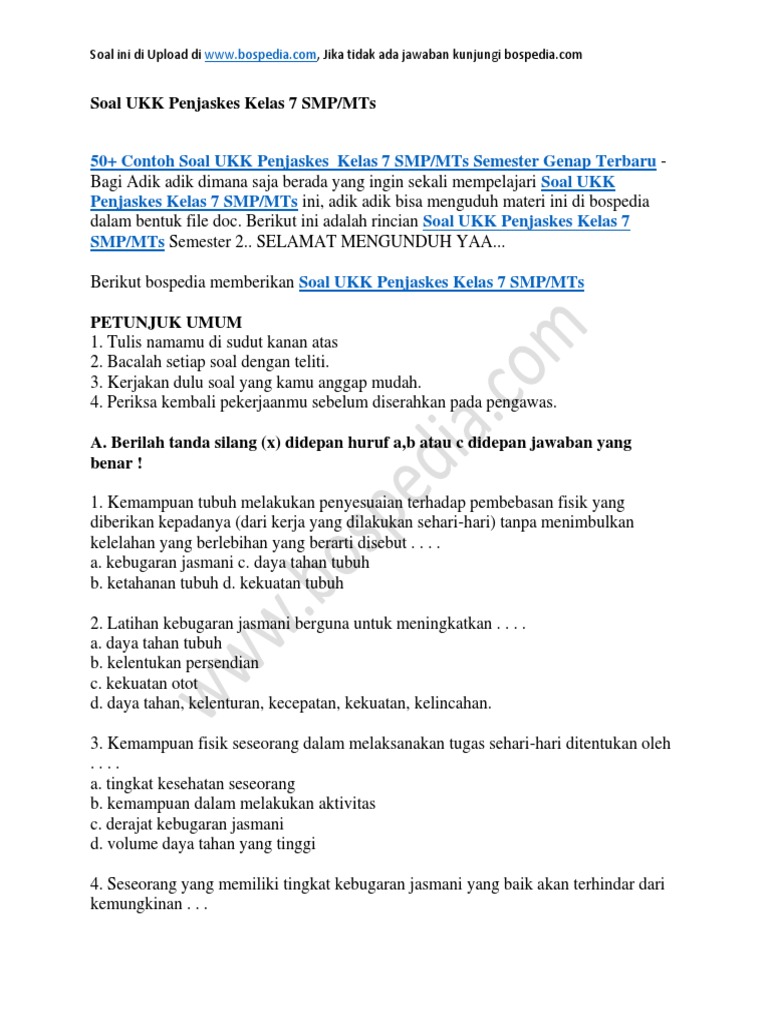 Soal ini di Upload di www.bospedia.com, Jika tidak ada jawaban kunjungi bospedia.com

Soal UKK Penjaskes Kelas 7 SMP/MTs

50+ Contoh Soal UKK Penjaskes Kelas 7 SMP/MTs Semester Genap Terbaru - Bagi Adik adik dimana saja berada yang ingin sekali mempelajari Soal UKK Penjaskes Kelas 7 SMP/MTs ini, adik adik bisa menguduh materi ini di bospedia dalam bentuk file doc. Berikut ini adalah rincian Soal UKK Penjaskes Kelas 7 SMP/MTs Semester 2.. SELAMAT MENGUNDUH YAA...

Berikut bospedia memberikan Soal UKK Penjaskes Kelas 7 SMP/MTs

PETUNJUK UMUM
1. Tulis namamu di sudut kanan atas
2. Bacalah setiap soal dengan teliti.
3. Kerjakan dulu soal yang kamu anggap mudah.
4. Periksa kembali pekerjaanmu sebelum diserahkan pada pengawas.

A. Berilah tanda silang (x) didepan huruf a,b atau c didepan jawaban yang benar !

1. Kemampuan tubuh melakukan penyesuaian terhadap pembebasan fisik yang diberikan kepadanya (dari kerja yang dilakukan sehari-hari) tanpa menimbulkan kelelahan yang berlebihan yang berarti disebut . . . .
a. kebugaran jasmani c. daya tahan tubuh
b. ketahanan tubuh d. kekuatan tubuh

2. Latihan kebugaran jasmani berguna untuk meningkatkan . . . .
a. daya tahan tubuh
b. kelentukan persendian
c. kekuatan otot
d. daya tahan, kelenturan, kecepatan, kekuatan, kelincahan.

3. Kemampuan fisik seseorang dalam melaksanakan tugas sehari-hari ditentukan oleh . . . .
a. tingkat kesehatan seseorang
b. kemampuan dalam melakukan aktivitas
c. derajat kebugaran jasmani
d. volume daya tahan yang tinggi

4. Seseorang yang memiliki tingkat kebugaran jasmani yang baik akan terhindar dari kemungkinan . . .

www.bospedia.com